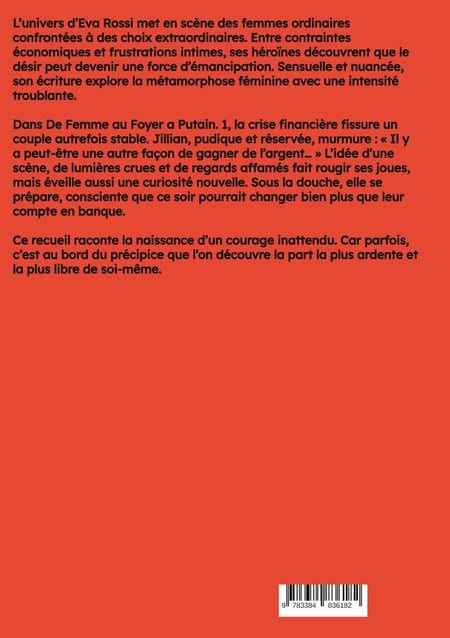 L'univers d'Eva Rossi met en scène des femmes ordinaires confrontées à des choix extraordinaires. Entre contraintes économiques et frustrations intimes, ses héroïnes découvrent que le désir peut devenir une force d'émancipation. Sensuelle et nuancée, son écriture explore la métamorphose féminine avec une intensité troublante.

Dans De Femme au Foyer a Putain. 1, la crise financière fissure un couple autrefois stable. Jillian, pudique et réservée, murmure : « Il y a peut-être une autre façon de gagner de l'argent… » L'idée d'une scène, de lumières crues et de regards affamés fait rougir ses joues, mais éveille aussi une curiosité nouvelle. Sous la douche, elle se prépare, consciente que ce soir pourrait changer bien plus que leur compte en banque.

Ce recueil raconte la naissance d'un courage inattendu. Car parfois, c'est au bord du précipice que l'on découvre la part la plus ardente et la plus libre de soi-même.

9 783384 836182